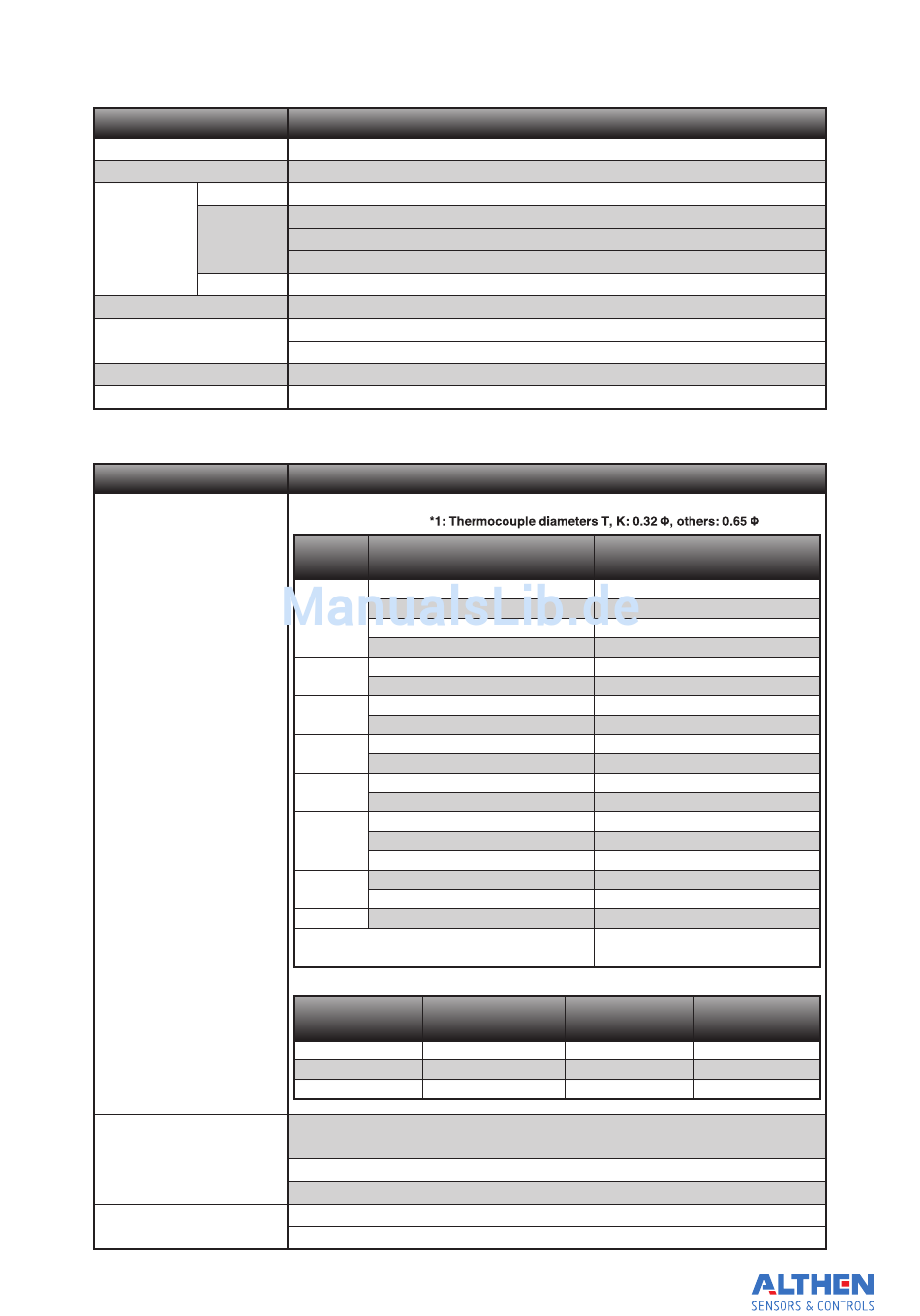 *1: Thermocouple diameters T, K: 0.32 Φ, others: 0.65 Φ

ManualsLib.de

ALTHEN
SENSORS & CONTROLS